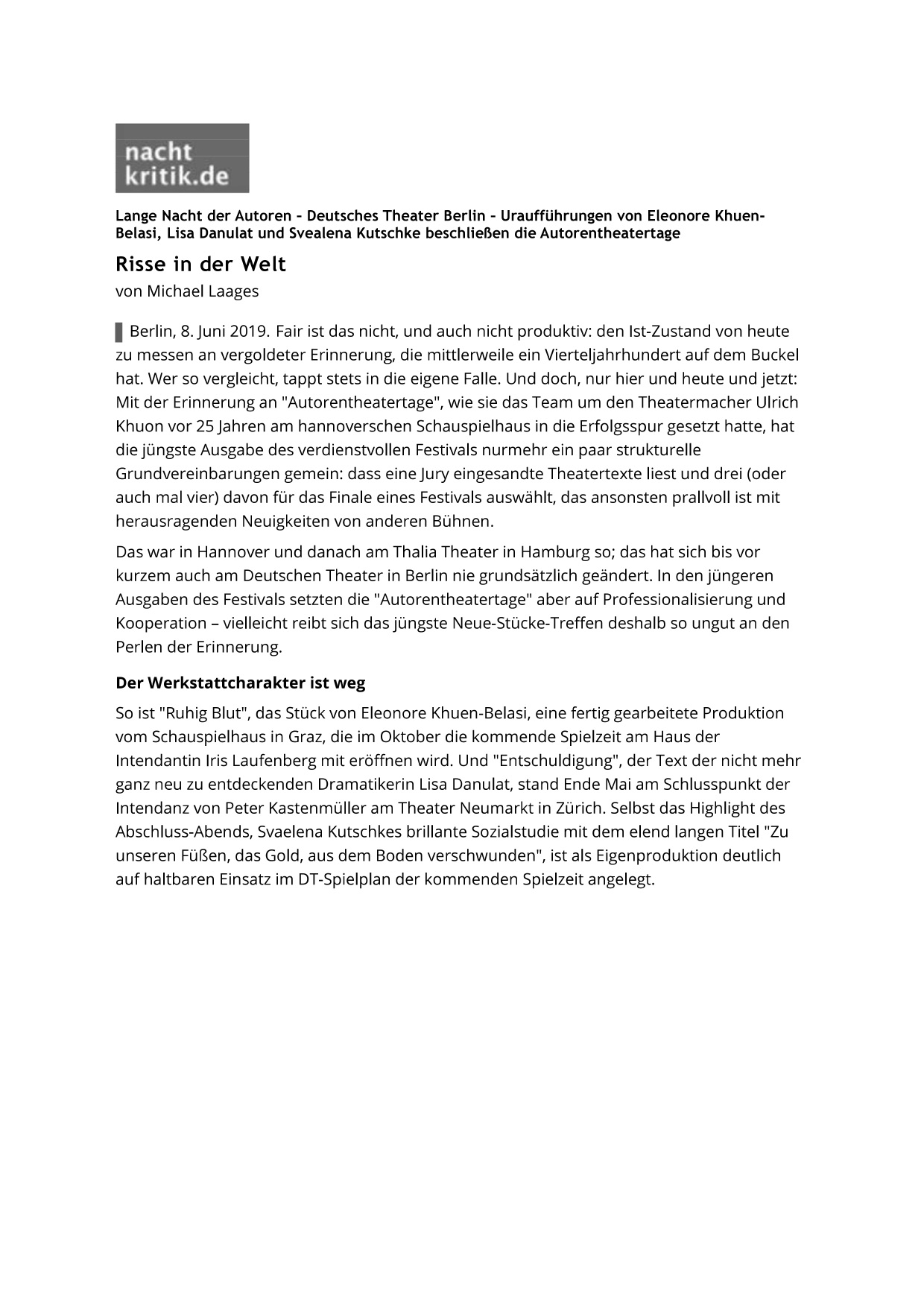 nacht
kritik.de

Lange Nacht der Autoren – Deutsches Theater Berlin – Uraufführungen von Eleonore Khuen-Belasi, Lisa Danulat und Svealena Kutschke beschließen die Autorentheatertage

Risse in der Welt

von Michael Laages

Berlin, 8. Juni 2019. Fair ist das nicht, und auch nicht produktiv: den Ist-Zustand von heute zu messen an vergoldeter Erinnerung, die mittlerweile ein Vierteljahrhundert auf dem Buckel hat. Wer so vergleicht, tappt stets in die eigene Falle. Und doch, nur hier und heute und jetzt: Mit der Erinnerung an "Autorentheatertage", wie sie das Team um den Theatermacher Ulrich Khuon vor 25 Jahren am hannoverschen Schauspielhaus in die Erfolgsspur gesetzt hatte, hat die jüngste Ausgabe des verdienstvollen Festivals nurmehr ein paar strukturelle Grundvereinbarungen gemein: dass eine Jury eingesandte Theatertexte liest und drei (oder auch mal vier) davon für das Finale eines Festivals auswählt, das ansonsten prallvoll ist mit herausragenden Neuigkeiten von anderen Bühnen.

Das war in Hannover und danach am Thalia Theater in Hamburg so; das hat sich bis vor kurzem auch am Deutschen Theater in Berlin nie grundsätzlich geändert. In den jüngeren Ausgaben des Festivals setzten die "Autorentheatertage" aber auf Professionalisierung und Kooperation – vielleicht reibt sich das jüngste Neue-Stücke-Treffen deshalb so ungut an den Perlen der Erinnerung.

Der Werkstattcharakter ist weg

So ist "Ruhig Blut", das Stück von Eleonore Khuen-Belasi, eine fertig gearbeitete Produktion vom Schauspielhaus in Graz, die im Oktober die kommende Spielzeit am Haus der Intendantin Iris Laufenberg mit eröffnen wird. Und "Entschuldigung", der Text der nicht mehr ganz neu zu entdeckenden Dramatikerin Lisa Danulat, stand Ende Mai am Schlusspunkt der Intendanz von Peter Kastenmüller am Theater Neumarkt in Zürich. Selbst das Highlight des Abschluss-Abends, Svaelena Kutschkes brillante Sozialstudie mit dem elend langen Titel "Zu unseren Füßen, das Gold, aus dem Boden verschwunden", ist als Eigenproduktion deutlich auf haltbaren Einsatz im DT-Spielplan der kommenden Spielzeit angelegt.